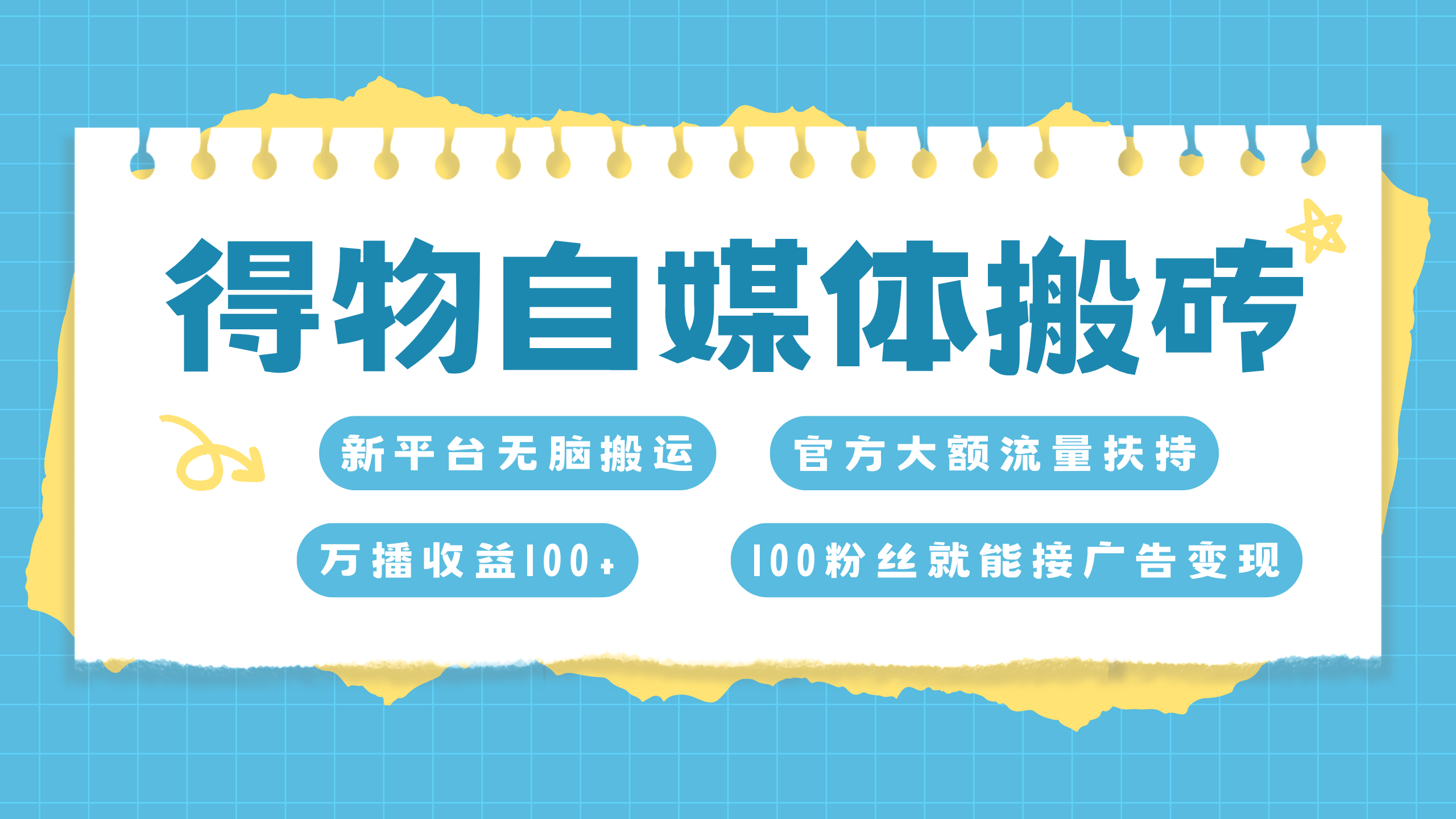 得物自媒体搬砖

新平台无脑搬运

官方大额流量扶持

万播收益100+

100粉丝就能接广告变现